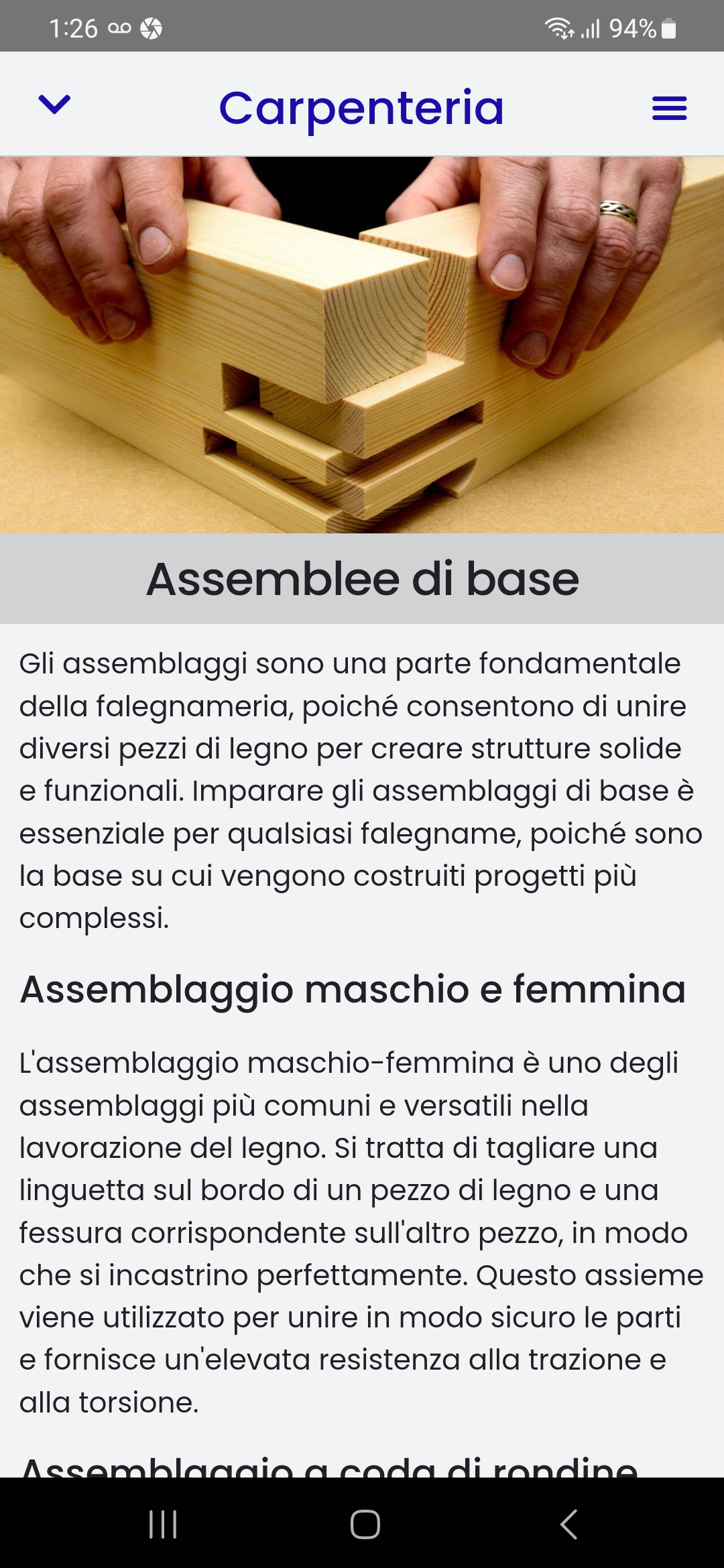 1:26 94%

Carpenteria

Assemblee di base

Gli assemblaggi sono una parte fondamentale della falegnameria, poiché consentono di unire diversi pezzi di legno per creare strutture solide e funzionali. Imparare gli assemblaggi di base è essenziale per qualsiasi falegname, poiché sono la base su cui vengono costruiti progetti più complessi.

Assemblaggio maschio e femmina

L'assemblaggio maschio-femmina è uno degli assemblaggi più comuni e versatili nella lavorazione del legno. Si tratta di tagliare una linguetta sul bordo di un pezzo di legno e una fessura corrispondente sull'altro pezzo, in modo che si incastrino perfettamente. Questo assieme viene utilizzato per unire in modo sicuro le parti e fornisce un'elevata resistenza alla trazione e alla torsione.

Assemblaggio a coda di rondine